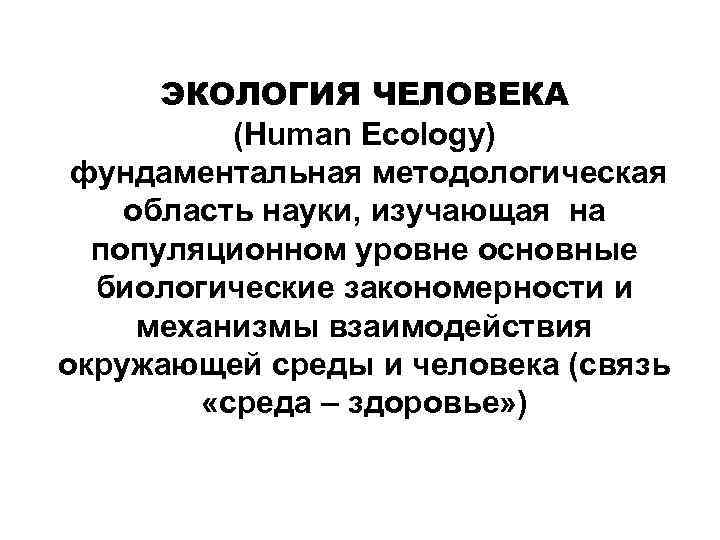 ЭКОЛОГИЯ ЧЕЛОВЕКА
(Human Ecology)

фундаментальная методологическая область науки, изучающая на популяционном уровне основные биологические закономерности и механизмы взаимодействия окружающей среды и человека (связь «среда – здоровье»)